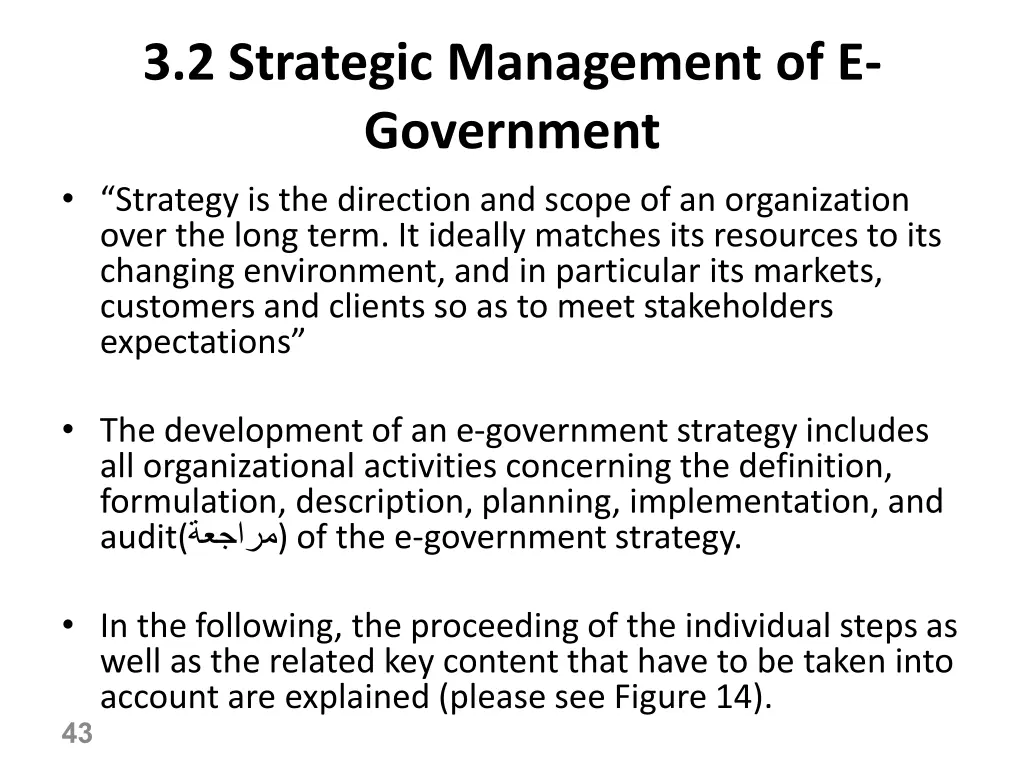 3.2 Strategic Management of E-Government

• “Strategy is the direction and scope of an organization over the long term. It ideally matches its resources to its changing environment, and in particular its markets, customers and clients so as to meet stakeholders expectations”

• The development of an e-government strategy includes all organizational activities concerning the definition, formulation, description, planning, implementation, and audit(مراجعة) of the e-government strategy.

• In the following, the proceeding of the individual steps as well as the related key content that have to be taken into account are explained (please see Figure 14).

43